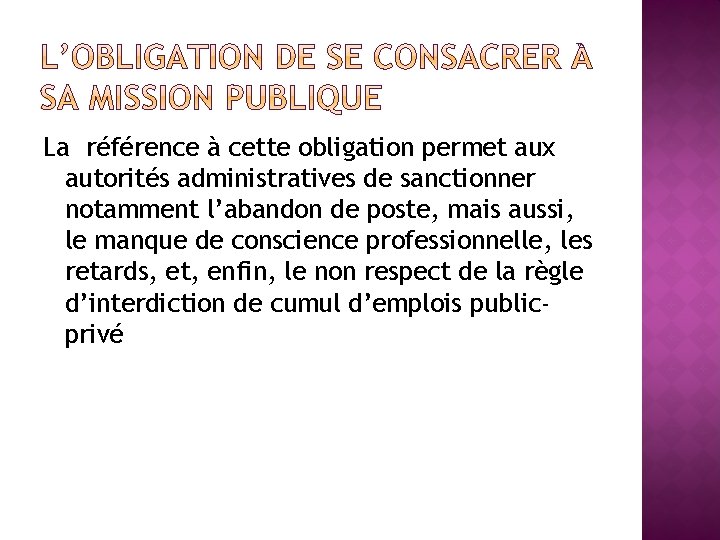 L'OBLIGATION DE SE CONSACRER À SA MISSION PUBLIQUE

La  référence à cette obligation permet aux autorités administratives de sanctionner notamment l'abandon de poste, mais aussi, le manque de conscience professionnelle, les retards, et, enfin, le non respect de la règle d'interdiction de cumul d'emplois public-privé